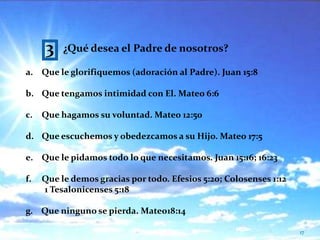 3 ¿Qué desea el Padre de nosotros?

a. Que le glorifiquemos (adoración al Padre). Juan 15:8

b. Que tengamos intimidad con El. Mateo 6:6

c. Que hagamos su voluntad. Mateo 12:50

d. Que escuchemos y obedezcamos a su Hijo. Mateo 17:5

e. Que le pidamos todo lo que necesitamos. Juan 15:16; 16:23

f. Que le demos gracias por todo. Efesios 5:20; Colosenses 1:12 1 Tesalonicenses 5:18

g. Que ninguno se pierda. Mateo18:14

17